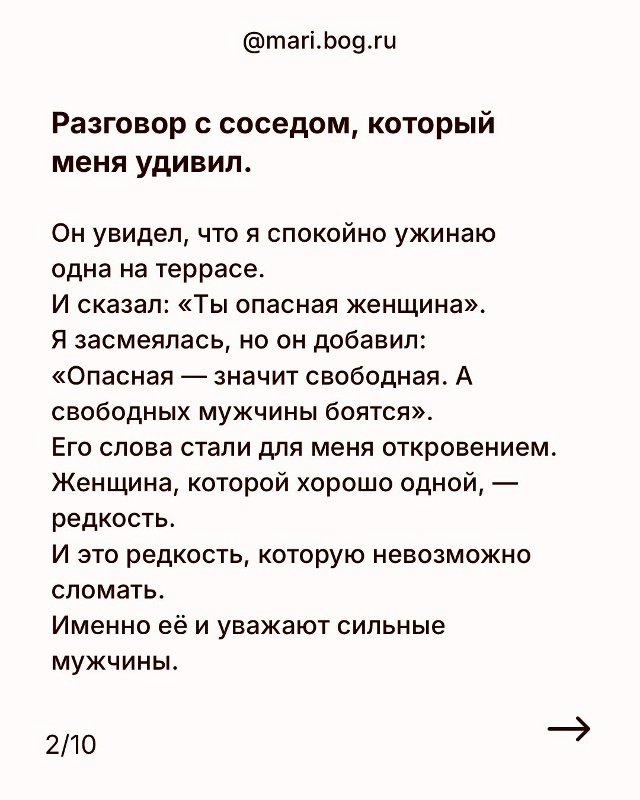 @mari.bog.ru

Разговор с соседом, который меня удивил.

Он увидел, что я спокойно ужинаю одна на террасе.
И сказал: «Ты опасная женщина».
Я засмеялась, но он добавил: «Опасная — значит свободная. А свободных мужчины боятся».
Его слова стали для меня откровением.
Женщина, которой хорошо одной, — редкость.
И это редкость, которую невозможно сломать.
Именно её и уважают сильные мужчины.

2/10

→